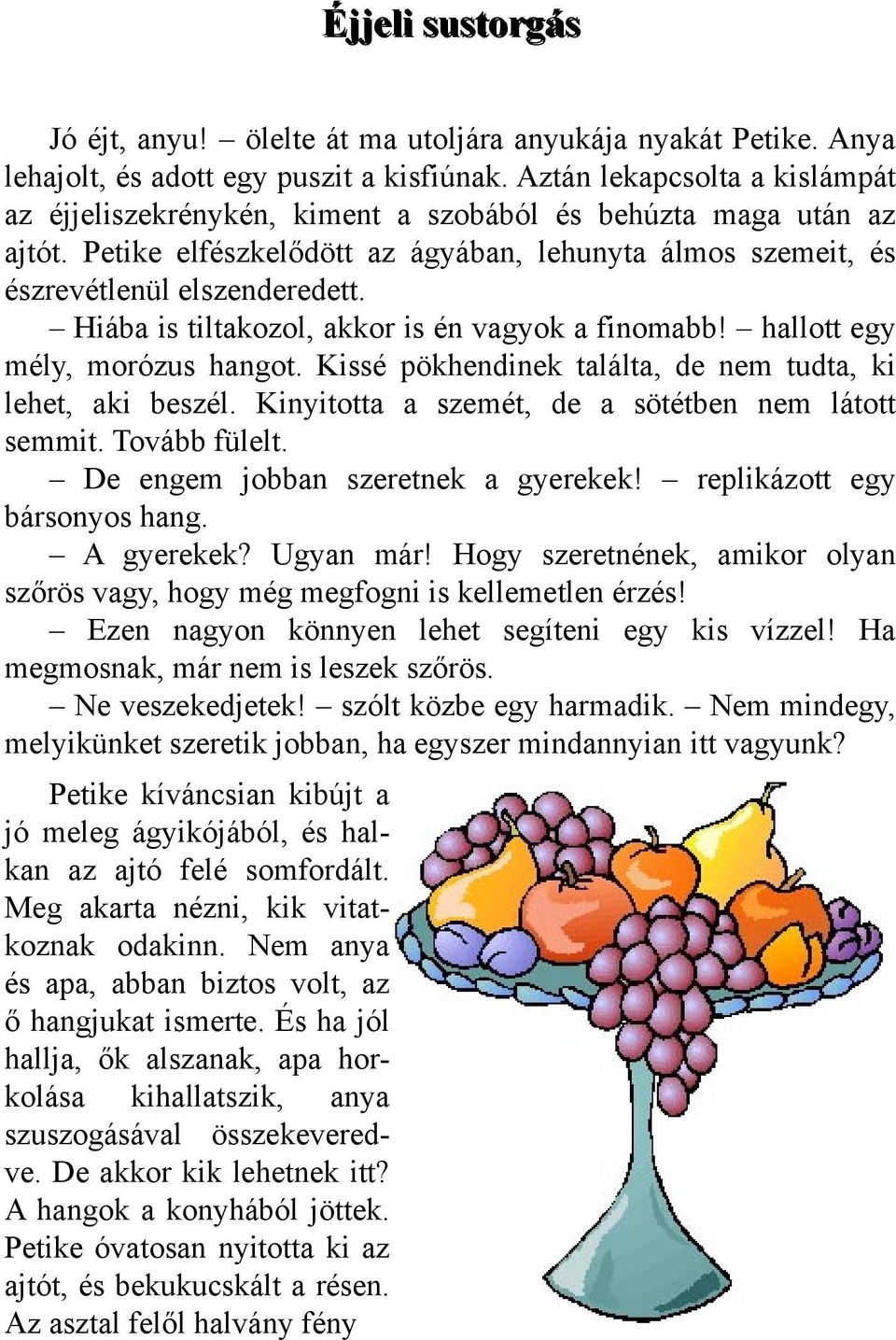 Éjjeli sustorgás

Jó éjt, anyu! – ölelte át ma utoljára anyukája nyakát Petike. Anya lehajolt, és adott egy puszit a kisfiúnak. Aztán lekapcsolta a kislámpát az éjjeliszekrénykén, kiment a szobából és behúzta maga után az ajtót. Petike elfészkelődött az ágyában, lehunyta álmos szemeit, és észrevétlenül elszenderedett.

– Hiába is tiltakozol, akkor is én vagyok a finomabb! – hallott egy mély, morózus hangot. Kissé pökhendinek találta, de nem tudta, ki lehet, aki beszél. Kinyitotta a szemét, de a sötétben nem látott semmit. Tovább fülelt.

– De engem jobban szeretnek a gyerekek! – replikázott egy bársonyos hang.

– A gyerekek? Ugyan már! Hogy szeretnének, amikor olyan szőrös vagy, hogy még megfogni is kellemetlen érzés!

– Ezen nagyon könnyen lehet segíteni egy kis vízzel! Ha megmosnak, már nem is leszek szőrös.

– Ne veszekedjetek! – szólt közbe egy harmadik. – Nem mindegy, melyikünket szeretik jobban, ha egyszer mindannyian itt vagyunk?

Petike kíváncsian kibújt a jó meleg ágyikójából, és halkan az ajtó felé somfordált. Meg akarta nézni, kik vitatkoznak odakinn. Nem anya és apa, abban biztos volt, az ő hangjukat ismerte. És ha jól hallja, ők alszanak, apa horkolása kihallatszik, anya szuszogásával összekeveredve. De akkor kik lehetnek itt? A hangok a konyhából jöttek. Petike óvatosan nyitotta ki az ajtót, és bekukucskált a résen. Az asztal felől halvány fény